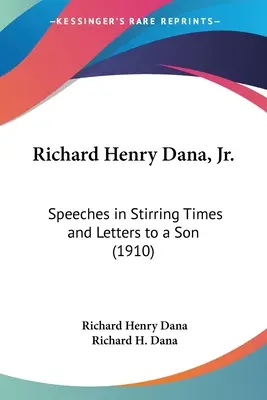 —KESSINGER'S RARE REPRINTS—

Richard Henry Dana, Jr.

Speeches in Stirring Times and Letters to a Son (1910)

Richard Henry Dana
Richard H. Dana